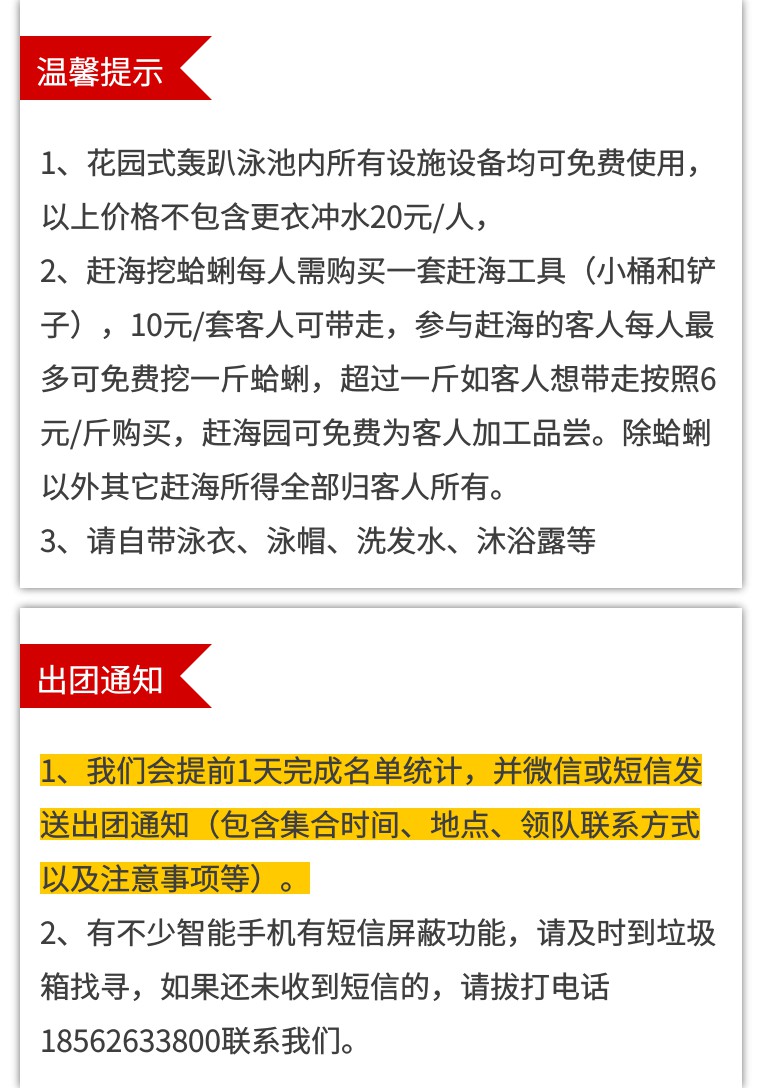 温馨提示

1、花园式轰趴泳池内所有设施设备均可免费使用，以上价格不包含更衣冲水20元/人，
2、赶海挖蛤蜊每人需购买一套赶海工具（小桶和铲子），10元/套客人可带走，参与赶海的客人每人最多可免费挖一斤蛤蜊，超过一斤如客人想带走按照6元/斤购买，赶海园可免费为客人加工品尝。除蛤蜊以外其它赶海所得全部归客人所有。
3、请自带泳衣、泳帽、洗发水、沐浴露等

出团通知

1、我们会提前1天完成名单统计，并微信或短信发送出团通知（包含集合时间、地点、领队联系方式以及注意事项等）。
2、有不少智能手机有短信屏蔽功能，请及时到垃圾箱找寻，如果还未收到短信的，请拔打电话18562633800联系我们。